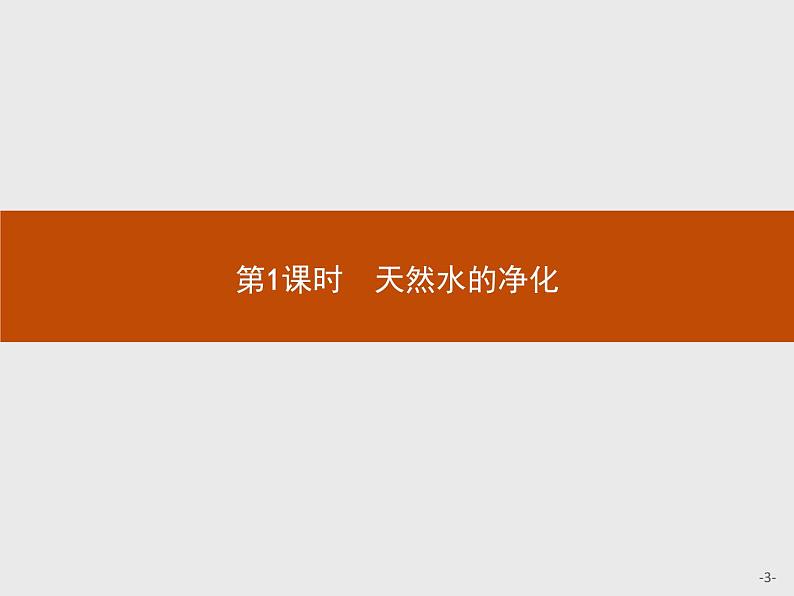 第1课时　天然水的净化

-3-